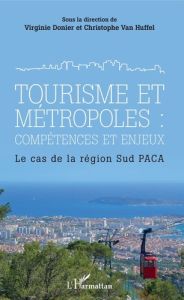 Sous la direction de
Virginie Donier et Christophe Van Huffel

TOURISME ET MÉTROPOLES : COMPÉTENCES ET ENJEUX

Le cas de la région Sud PACA

L'Harmattan